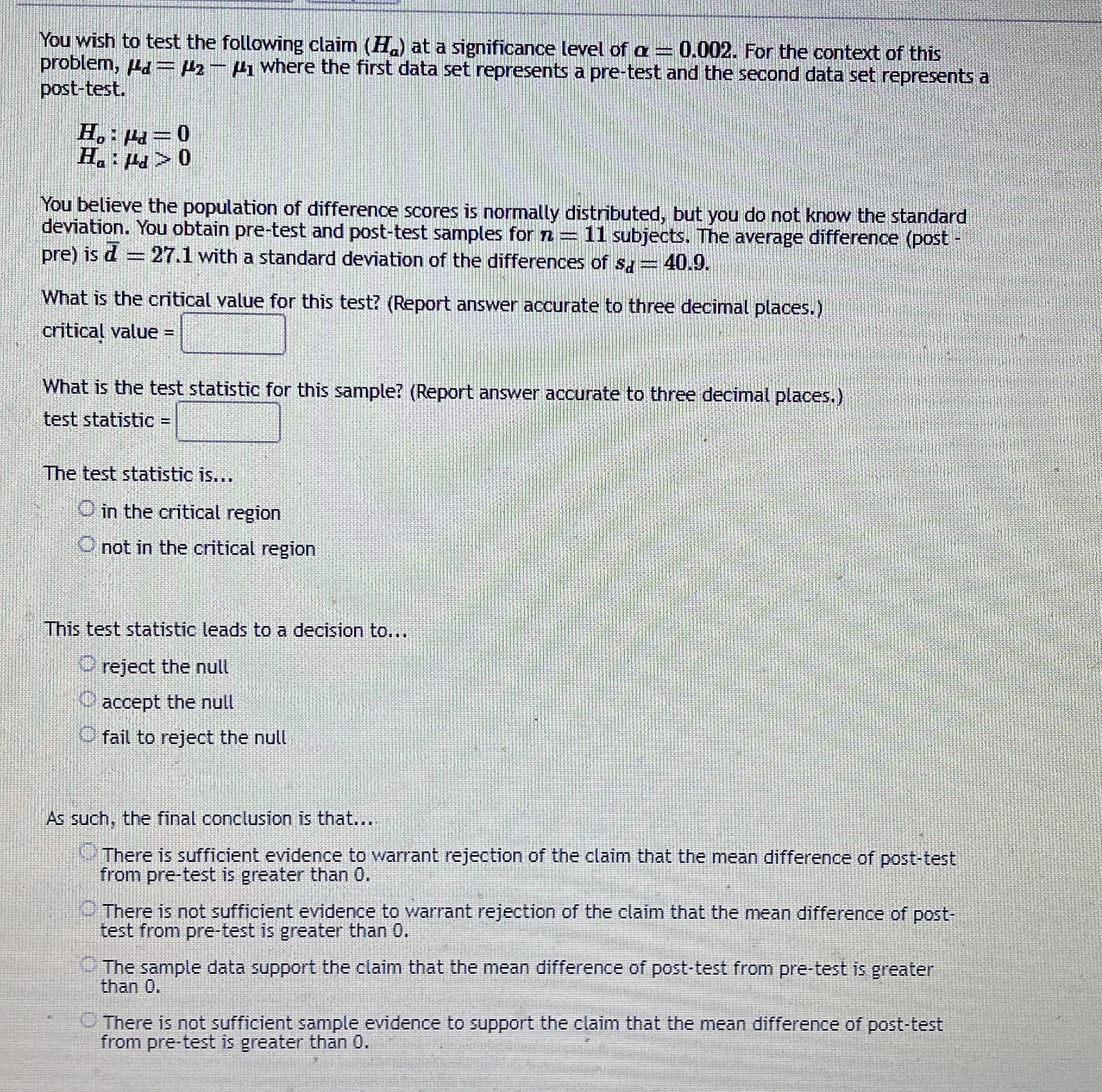 You wish to test the following claim ($H_a$) at a significance level of $\alpha = 0.002$. For the context of this problem, $\mu_d = \mu_2 - \mu_1$ where the first data set represents a pre-test and the second data set represents a post-test.

$H_o : \mu_d = 0$
$H_a : \mu_d > 0$

You believe the population of difference scores is normally distributed, but you do not know the standard deviation. You obtain pre-test and post-test samples for $n = 11$ subjects. The average difference (post - pre) is $\bar{d} = 27.1$ with a standard deviation of the differences of $s_d = 40.9$.

What is the critical value for this test? (Report answer accurate to three decimal places.)

critical value =

What is the test statistic for this sample? (Report answer accurate to three decimal places.)

test statistic =

The test statistic is...

in the critical region

not in the critical region

This test statistic leads to a decision to...

reject the null

accept the null

fail to reject the null

As such, the final conclusion is that...

There is sufficient evidence to warrant rejection of the claim that the mean difference of post-test from pre-test is greater than 0.

There is not sufficient evidence to warrant rejection of the claim that the mean difference of post-test from pre-test is greater than 0.

The sample data support the claim that the mean difference of post-test from pre-test is greater than 0.

There is not sufficient sample evidence to support the claim that the mean difference of post-test from pre-test is greater than 0.